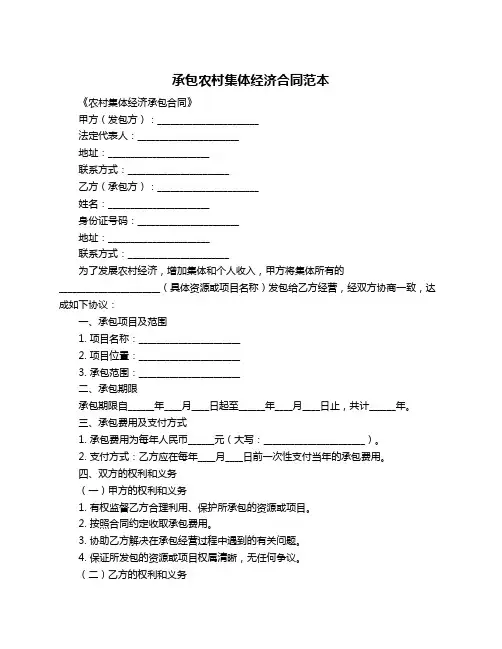 承包农村集体经济合同范本

《农村集体经济承包合同》

甲方（发包方）：____________________

法定代表人：____________________

地址：____________________

联系方式：____________________

乙方（承包方）：____________________

姓名：____________________

身份证号码：____________________

地址：____________________

联系方式：____________________

为了发展农村经济，增加集体和个人收入，甲方将集体所有的____________________（具体资源或项目名称）发包给乙方经营，经双方协商一致，达成如下协议：

一、承包项目及范围

1. 项目名称：____________________

2. 项目位置：____________________

3. 承包范围：____________________

二、承包期限

承包期限自_____年___月___日起至_____年___月___日止，共计_____年。

三、承包费用及支付方式

1. 承包费用为每年人民币_____元（大写：____________________）。

2. 支付方式：乙方应在每年___月___日前一次性支付当年的承包费用。

四、双方的权利和义务

（一）甲方的权利和义务

1. 有权监督乙方合理利用、保护所承包的资源或项目。

2. 按照合同约定收取承包费用。

3. 协助乙方解决在承包经营过程中遇到的有关问题。

4. 保证所发包的资源或项目权属清晰，无任何争议。

（二）乙方的权利和义务